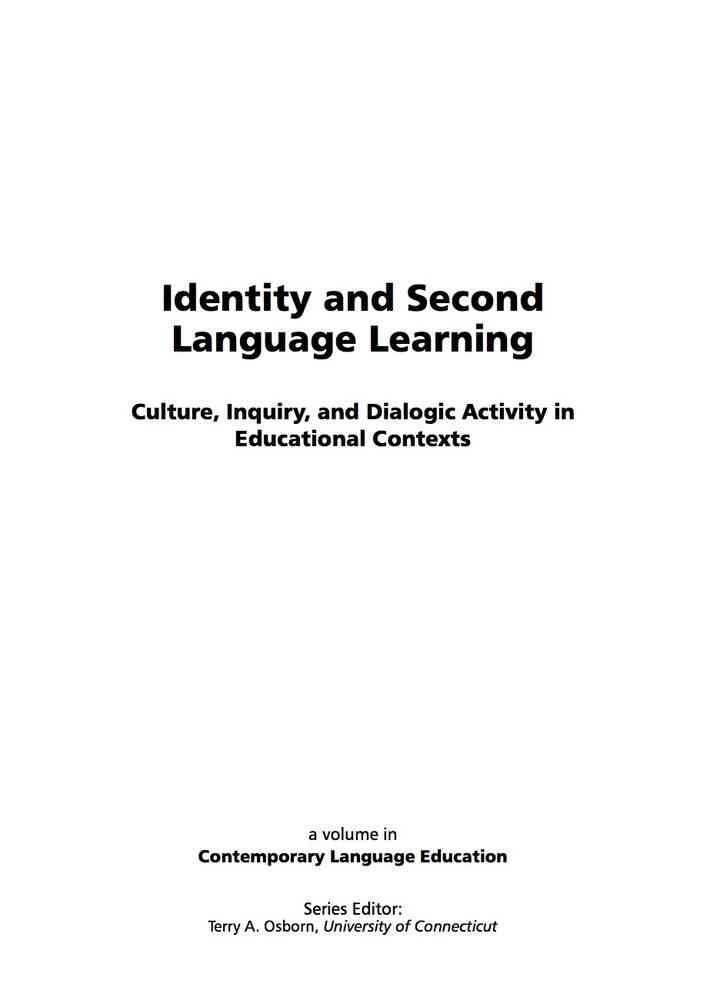 Identity and Second Language Learning

Culture, Inquiry, and Dialogic Activity in Educational Contexts

a volume in
Contemporary Language Education

Series Editor:
Terry A. Osborn, University of Connecticut